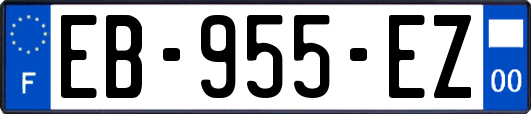 F

EB-955-EZ

00